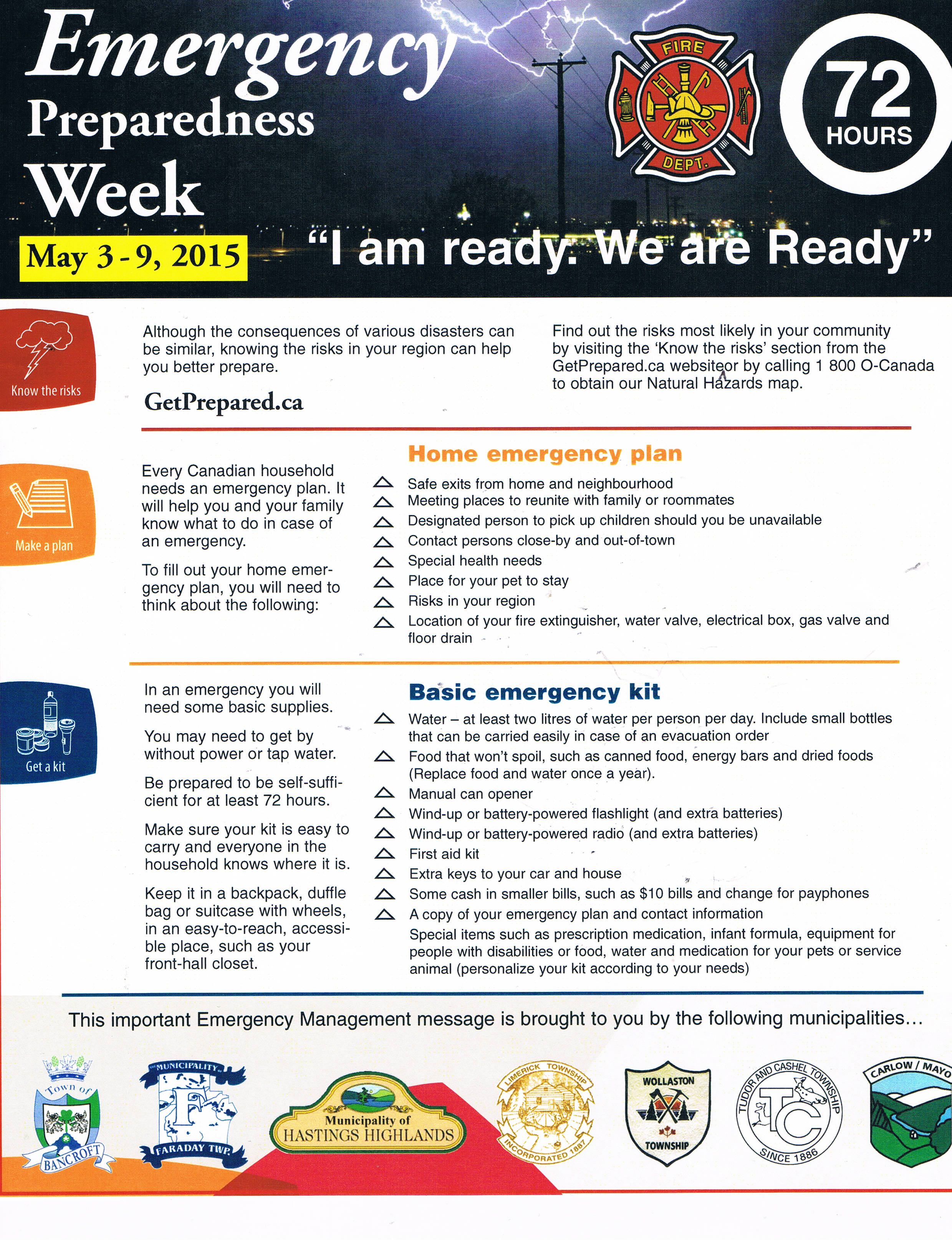 Emergency Preparedness Week

May 3 - 9, 2015

FIRE DEPT.

72 HOURS

"I am ready. We are Ready"

Know the risks

Although the consequences of various disasters can be similar, knowing the risks in your region can help you better prepare.

GetPrepared.ca

Find out the risks most likely in your community by visiting the 'Know the risks' section from the GetPrepared.ca websiteor by calling 1 800 O-Canada to obtain our Natural Hazards map.

Make a plan

Every Canadian household needs an emergency plan. It will help you and your family know what to do in case of an emergency.

To fill out your home emergency plan, you will need to think about the following:

Home emergency plan

Safe exits from home and neighbourhood
Meeting places to reunite with family or roommates
Designated person to pick up children should you be unavailable
Contact persons close-by and out-of-town
Special health needs
Place for your pet to stay
Risks in your region
Location of your fire extinguisher, water valve, electrical box, gas valve and floor drain

Get a kit

In an emergency you will need some basic supplies.

You may need to get by without power or tap water.

Be prepared to be self-sufficient for at least 72 hours.

Make sure your kit is easy to carry and everyone in the household knows where it is.

Keep it in a backpack, duffle bag or suitcase with wheels, in an easy-to-reach, accessible place, such as your front-hall closet.

Basic emergency kit

Water – at least two litres of water per person per day. Include small bottles that can be carried easily in case of an evacuation order
Food that won't spoil, such as canned food, energy bars and dried foods (Replace food and water once a year).
Manual can opener
Wind-up or battery-powered flashlight (and extra batteries)
Wind-up or battery-powered radio (and extra batteries)
First aid kit
Extra keys to your car and house
Some cash in smaller bills, such as $10 bills and change for payphones
A copy of your emergency plan and contact information
Special items such as prescription medication, infant formula, equipment for people with disabilities or food, water and medication for your pets or service animal (personalize your kit according to your needs)

This important Emergency Management message is brought to you by the following municipalities...

Town of BANCROFT

MUNICIPALITY F FARADAY TWP.

Municipality of HASTINGS HIGHLANDS

LIMERICK TOWNSHIP INCORPORATED 1887

WOLLASTON TOWNSHIP

TUDOR AND CASHEL TOWNSHIP TC SINCE 1886

CARLOW / MAYO